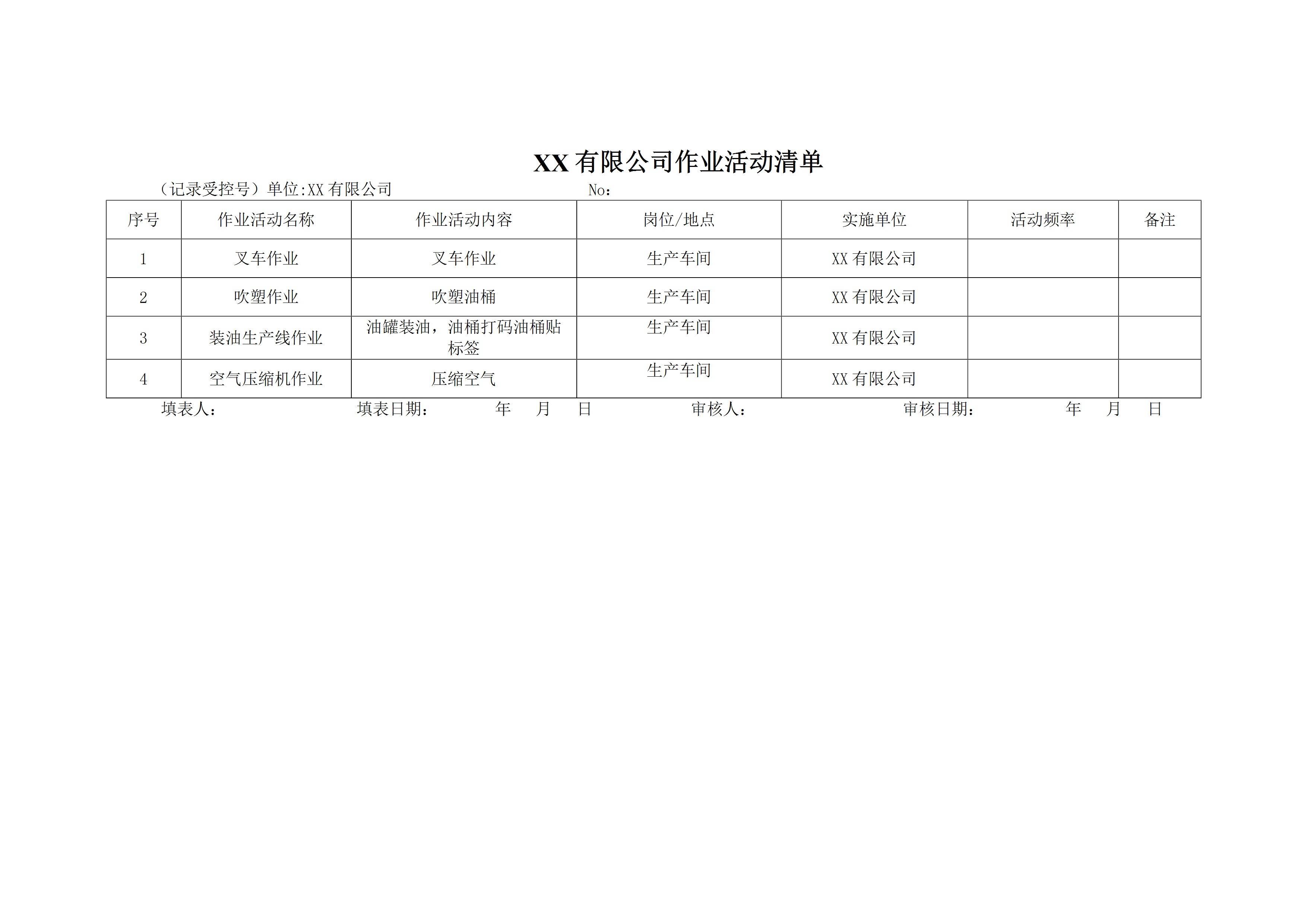 XX 有限公司作业活动清单

（记录受控号）单位:XX 有限公司 No：

| 序号 | 作业活动名称 | 作业活动内容 | 岗位/地点 | 实施单位 | 活动频率 | 备注 |
|---|---|---|---|---|---|---|
| 1 | 叉车作业 | 叉车作业 | 生产车间 | XX 有限公司 | | |
| 2 | 吹塑作业 | 吹塑油桶 | 生产车间 | XX 有限公司 | | |
| 3 | 装油生产线作业 | 油罐装油，油桶打码油桶贴标签 | 生产车间 | XX 有限公司 | | |
| 4 | 空气压缩机作业 | 压缩空气 | 生产车间 | XX 有限公司 | | |

填表人： 填表日期： 年 月 日 审核人： 审核日期： 年 月 日